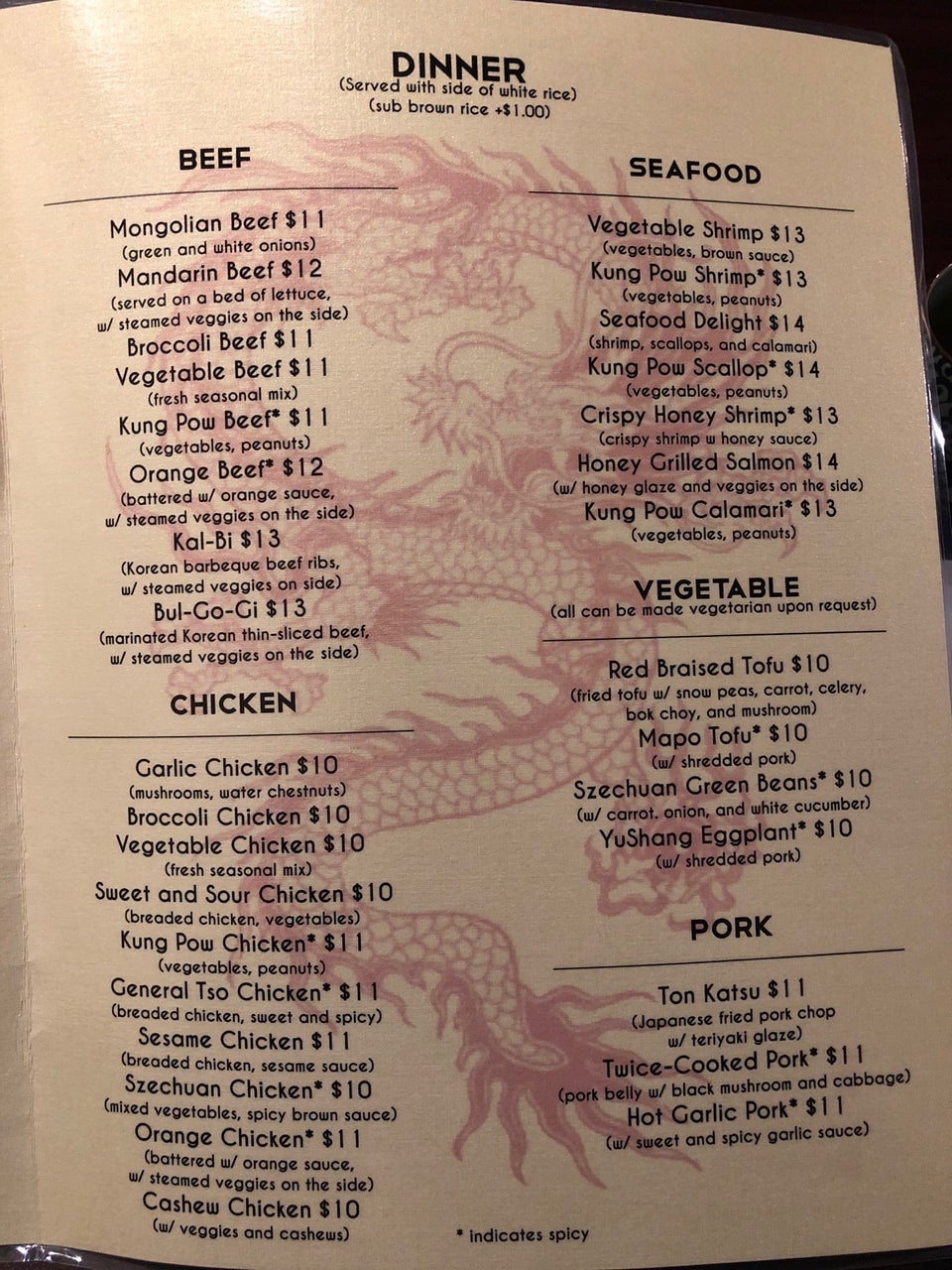 DINNER
(Served with side of white rice)
(sub brown rice +$1.00)

BEEF

Mongolian Beef $11
(green and white onions)
Mandarin Beef $12
(served on a bed of lettuce, w/ steamed veggies on the side)
Broccoli Beef $11
Vegetable Beef $11
(fresh seasonal mix)
Kung Pow Beef* $11
(vegetables, peanuts)
Orange Beef* $12
(battered w/ orange sauce, w/ steamed veggies on the side)
Kal-Bi $13
(Korean barbeque beef ribs, w/ steamed veggies on side)
Bul-Go-Gi $13
(marinated Korean thin-sliced beef, w/ steamed veggies on the side)

CHICKEN

Garlic Chicken $10
(mushrooms, water chestnuts)
Broccoli Chicken $10
Vegetable Chicken $10
(fresh seasonal mix)
Sweet and Sour Chicken $10
(breaded chicken, vegetables)
Kung Pow Chicken* $11
(vegetables, peanuts)
General Tso Chicken* $11
(breaded chicken, sweet and spicy)
Sesame Chicken $11
(breaded chicken, sesame sauce)
Szechuan Chicken* $10
(mixed vegetables, spicy brown sauce)
Orange Chicken* $11
(battered w/ orange sauce, w/ steamed veggies on the side)
Cashew Chicken $10
(w/ veggies and cashews)

SEAFOOD

Vegetable Shrimp $13
(vegetables, brown sauce)
Kung Pow Shrimp* $13
(vegetables, peanuts)
Seafood Delight $14
(shrimp, scallops, and calamari)
Kung Pow Scallop* $14
(vegetables, peanuts)
Crispy Honey Shrimp* $13
(crispy shrimp w honey sauce)
Honey Grilled Salmon $14
(w/ honey glaze and veggies on the side)
Kung Pow Calamari* $13
(vegetables, peanuts)

VEGETABLE
(all can be made vegetarian upon request)

Red Braised Tofu $10
(fried tofu w/ snow peas, carrot, celery, bok choy, and mushroom)
Mapo Tofu* $10
(w/ shredded pork)
Szechuan Green Beans* $10
(w/ carrot, onion, and white cucumber)
YuShang Eggplant* $10
(w/ shredded pork)

PORK

Ton Katsu $11
(Japanese fried pork chop w/ teriyaki glaze)
Twice-Cooked Pork* $11
(pork belly w/ black mushroom and cabbage)
Hot Garlic Pork* $11
(w/ sweet and spicy garlic sauce)

* indicates spicy